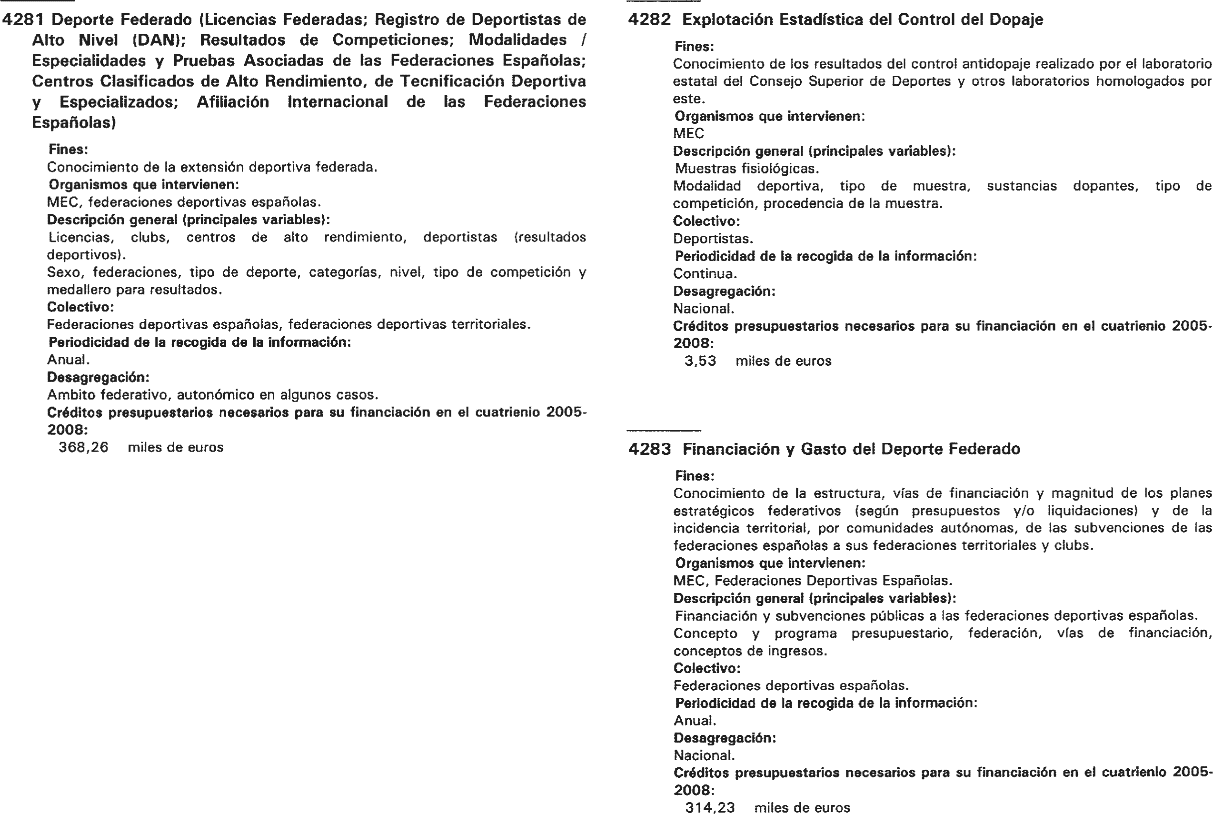 4281 Deporte Federado (Licencias Federadas; Registro de Deportistas de Alto Nivel (DAN); Resultados de Competiciones; Modalidades / Especialidades y Pruebas Asociadas de las Federaciones Españolas; Centros Clasificados de Alto Rendimiento, de Tecnificación Deportiva y Especializados; Afiliación Internacional de las Federaciones Españolas)

Fines:
Conocimiento de la extensión deportiva federada.
Organismos que intervienen:
MEC, federaciones deportivas españolas.
Descripción general (principales variables):
Licencias, clubs, centros de alto rendimiento, deportistas (resultados deportivos).
Sexo, federaciones, tipo de deporte, categorías, nivel, tipo de competición y medallero para resultados.
Colectivo:
Federaciones deportivas españolas, federaciones deportivas territoriales.
Periodicidad de la recogida de la información:
Anual.
Desagregación:
Ambito federativo, autonómico en algunos casos.
Créditos presupuestarios necesarios para su financiación en el cuatrienio 2005-2008:
368,26 miles de euros

4282 Explotación Estadística del Control del Dopaje

Fines:
Conocimiento de los resultados del control antidopaje realizado por el laboratorio estatal del Consejo Superior de Deportes y otros laboratorios homologados por este.
Organismos que intervienen:
MEC
Descripción general (principales variables):
Muestras fisiológicas.
Modalidad deportiva, tipo de muestra, sustancias dopantes, tipo de competición, procedencia de la muestra.
Colectivo:
Deportistas.
Periodicidad de la recogida de la información:
Continua.
Desagregación:
Nacional.
Créditos presupuestarios necesarios para su financiación en el cuatrienio 2005-2008:
3,53 miles de euros

4283 Financiación y Gasto del Deporte Federado

Fines:
Conocimiento de la estructura, vías de financiación y magnitud de los planes estratégicos federativos (según presupuestos y/o liquidaciones) y de la incidencia territorial, por comunidades autónomas, de las subvenciones de las federaciones españolas a sus federaciones territoriales y clubs.
Organismos que intervienen:
MEC, Federaciones Deportivas Españolas.
Descripción general (principales variables):
Financiación y subvenciones públicas a las federaciones deportivas españolas.
Concepto y programa presupuestario, federación, vías de financiación, conceptos de ingresos.
Colectivo:
Federaciones deportivas españolas.
Periodicidad de la recogida de la información:
Anual.
Desagregación:
Nacional.
Créditos presupuestarios necesarios para su financiación en el cuatrienio 2005-2008:
314,23 miles de euros